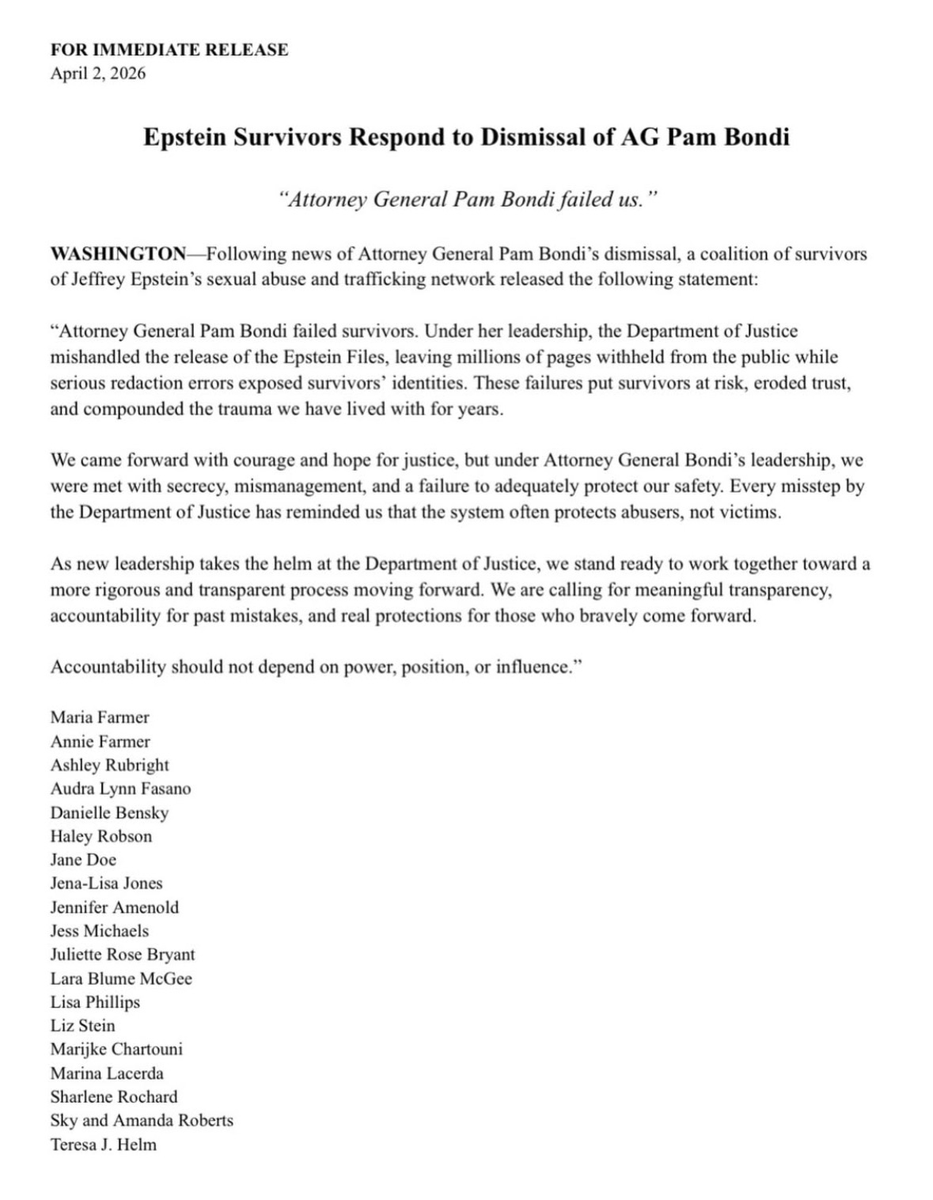 FOR IMMEDIATE RELEASE
April 2, 2026

Epstein Survivors Respond to Dismissal of AG Pam Bondi

"Attorney General Pam Bondi failed us."

WASHINGTON—Following news of Attorney General Pam Bondi's dismissal, a coalition of survivors of Jeffrey Epstein's sexual abuse and trafficking network released the following statement:

"Attorney General Pam Bondi failed survivors. Under her leadership, the Department of Justice mishandled the release of the Epstein Files, leaving millions of pages withheld from the public while serious redaction errors exposed survivors' identities. These failures put survivors at risk, eroded trust, and compounded the trauma we have lived with for years.

We came forward with courage and hope for justice, but under Attorney General Bondi's leadership, we were met with secrecy, mismanagement, and a failure to adequately protect our safety. Every misstep by the Department of Justice has reminded us that the system often protects abusers, not victims.

As new leadership takes the helm at the Department of Justice, we stand ready to work together toward a more rigorous and transparent process moving forward. We are calling for meaningful transparency, accountability for past mistakes, and real protections for those who bravely come forward.

Accountability should not depend on power, position, or influence."

Maria Farmer
Annie Farmer
Ashley Rubright
Audra Lynn Fasano
Danielle Bensky
Haley Robson
Jane Doe
Jena-Lisa Jones
Jennifer Amenold
Jess Michaels
Juliette Rose Bryant
Lara Blume McGee
Lisa Phillips
Liz Stein
Marijke Chartouni
Marina Lacerda
Sharlene Rochard
Sky and Amanda Roberts
Teresa J. Helm